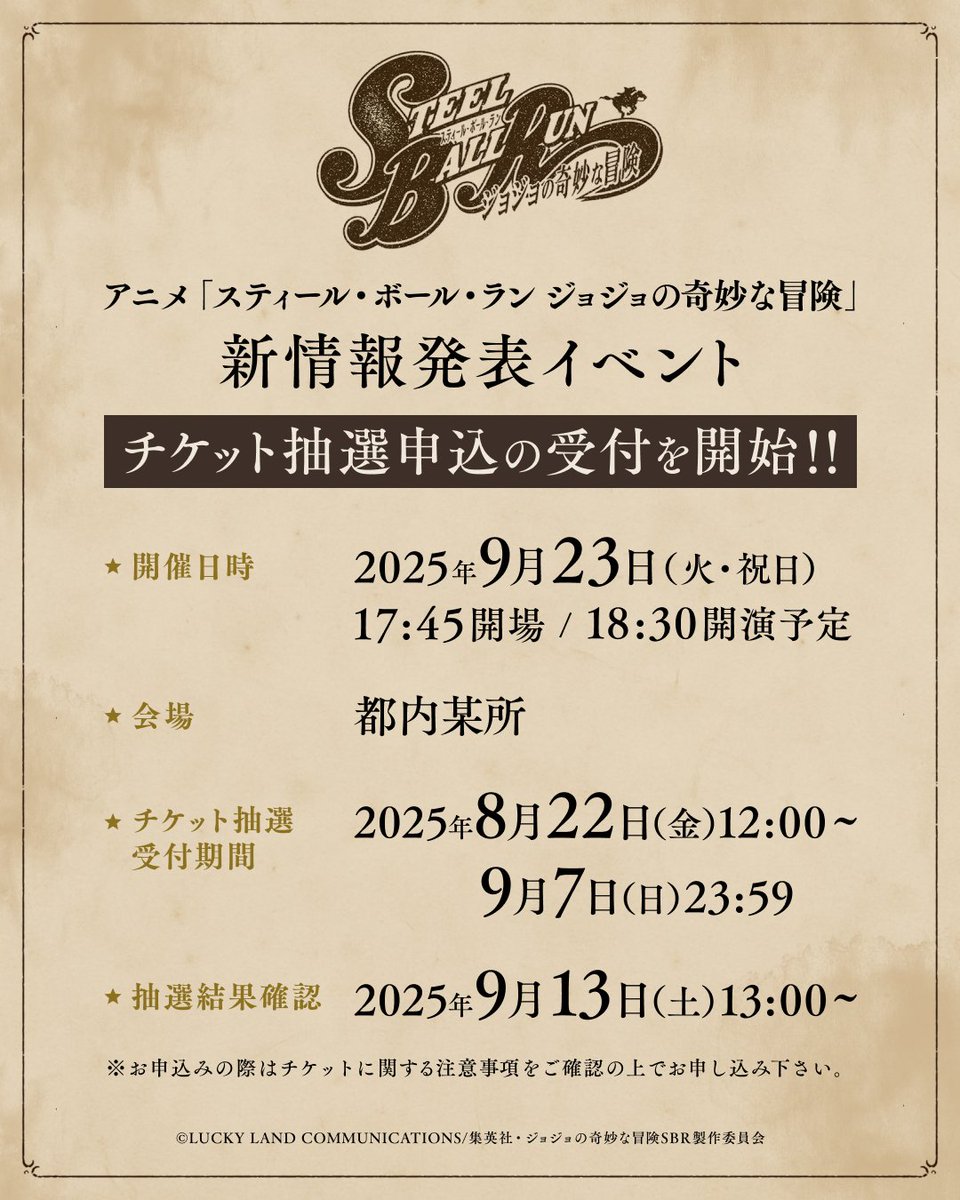 STEEL BALL RUN
スティール・ボール・ラン
ジョジョの奇妙な冒険

アニメ「スティール・ボール・ラン ジョジョの奇妙な冒険」
新情報発表イベント
チケット抽選申込の受付を開始!!

★ 開催日時　2025年9月23日（火・祝日）
17:45開場 / 18:30開演予定

★ 会場　都内某所

★ チケット抽選受付期間　2025年8月22日(金)12:00~
9月7日(日)23:59

★ 抽選結果確認　2025年9月13日(土)13:00~

※お申込みの際はチケットに関する注意事項をご確認の上でお申し込み下さい。

©LUCKY LAND COMMUNICATIONS/集英社・ジョジョの奇妙な冒険SBR製作委員会